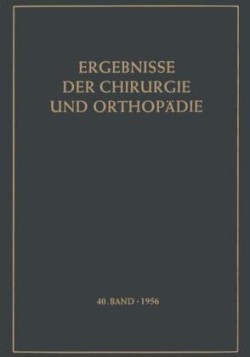 ERGEBNISSE
DER CHIRURGIE
UND ORTHOPÄDIE

40. BAND · 1956